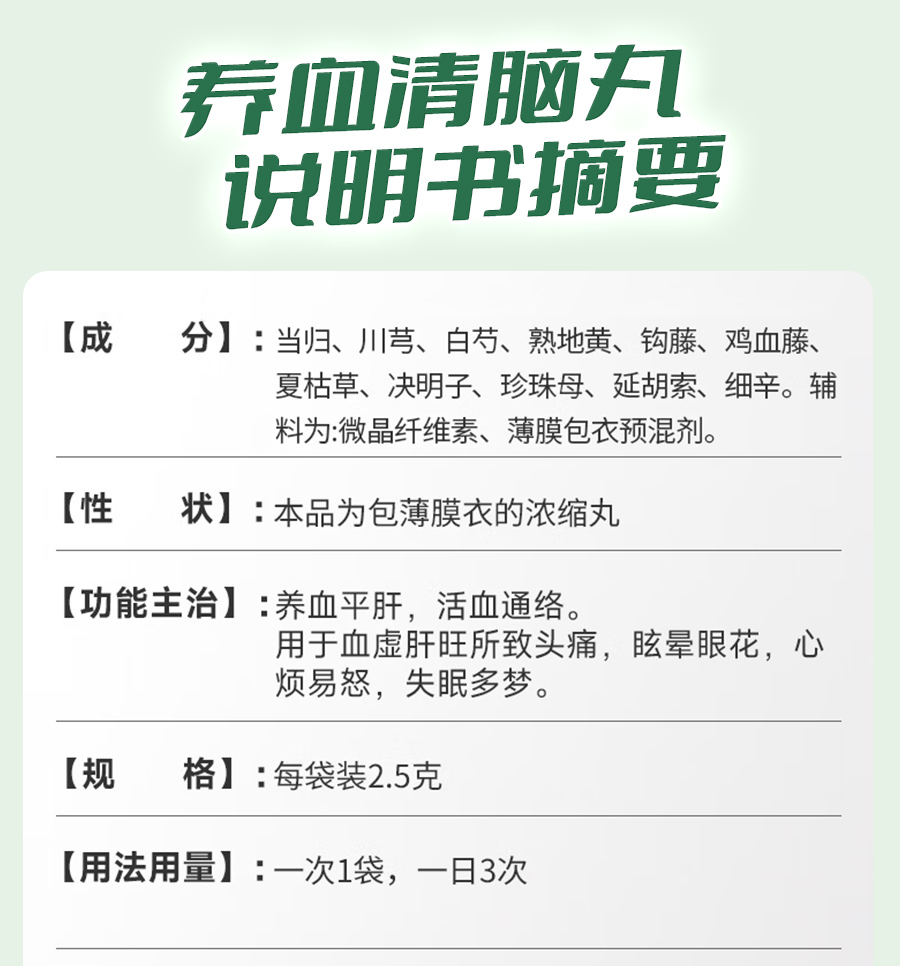 养血清脑丸
说明书摘要

【成 分】：当归、川芎、白芍、熟地黄、钩藤、鸡血藤、夏枯草、决明子、珍珠母、延胡索、细辛。辅料为:微晶纤维素、薄膜包衣预混剂。

【性 状】：本品为包薄膜衣的浓缩丸

【功能主治】：养血平肝，活血通络。
用于血虚肝旺所致头痛，眩晕眼花，心烦易怒，失眠多梦。

【规 格】：每袋装2.5克

【用法用量】：一次1袋，一日3次